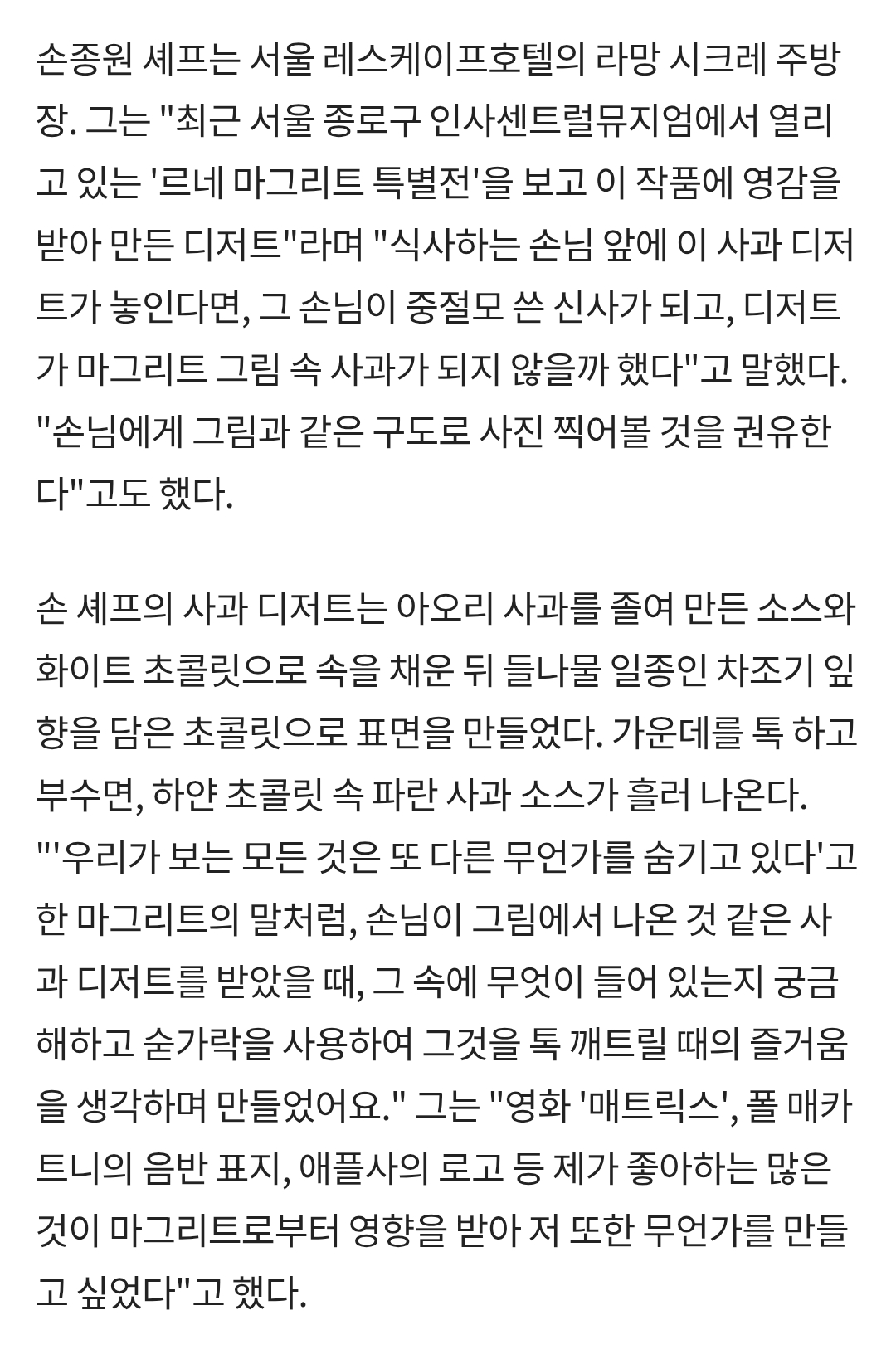 손종원 셰프는 서울 레스케이프호텔의 라망 시크레 주방장. 그는 "최근 서울 종로구 인사센트럴뮤지엄에서 열리고 있는 '르네 마그리트 특별전'을 보고 이 작품에 영감을 받아 만든 디저트"라며 "식사하는 손님 앞에 이 사과 디저트가 놓인다면, 그 손님이 중절모 쓴 신사가 되고, 디저트가 마그리트 그림 속 사과가 되지 않을까 했다"고 말했다. "손님에게 그림과 같은 구도로 사진 찍어볼 것을 권유한다"고도 했다.

손 셰프의 사과 디저트는 아오리 사과를 졸여 만든 소스와 화이트 초콜릿으로 속을 채운 뒤 들나물 일종인 차조기 잎 향을 담은 초콜릿으로 표면을 만들었다. 가운데를 톡 하고 부수면, 하얀 초콜릿 속 파란 사과 소스가 흘러 나온다. "'우리가 보는 모든 것은 또 다른 무언가를 숨기고 있다'고 한 마그리트의 말처럼, 손님이 그림에서 나온 것 같은 사과 디저트를 받았을 때, 그 속에 무엇이 들어 있는지 궁금해하고 숟가락을 사용하여 그것을 톡 깨트릴 때의 즐거움을 생각하며 만들었어요." 그는 "영화 '매트릭스', 폴 매카트니의 음반 표지, 애플사의 로고 등 제가 좋아하는 많은 것이 마그리트로부터 영향을 받아 저 또한 무언가를 만들고 싶었다"고 했다.